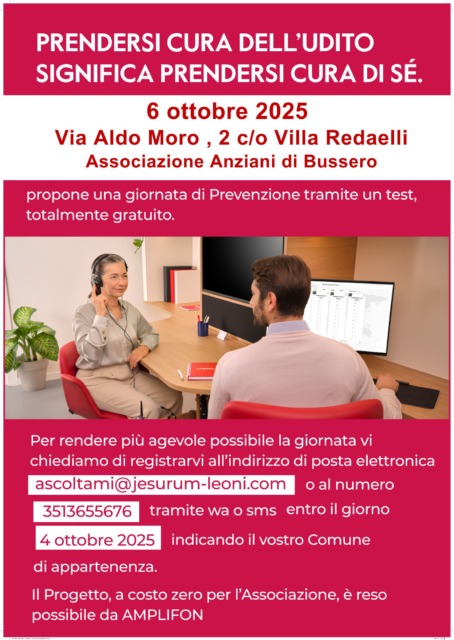 PRENDERSI CURA DELL'UDITO SIGNIFICA PRENDERSI CURA DI SÉ.

6 ottobre 2025

Via Aldo Moro , 2 c/o Villa Redaelli

Associazione Anziani di Bussero

propone una giornata di Prevenzione tramite un test, totalmente gratuito.

Per rendere più agevole possibile la giornata vi chiediamo di registrarvi all'indirizzo di posta elettronica ascoltami@jesurum-leoni.com o al numero 3513655676 tramite wa o sms entro il giorno 4 ottobre 2025 indicando il vostro Comune di appartenenza.

Il Progetto, a costo zero per l'Associazione, è reso possibile da AMPLIFON